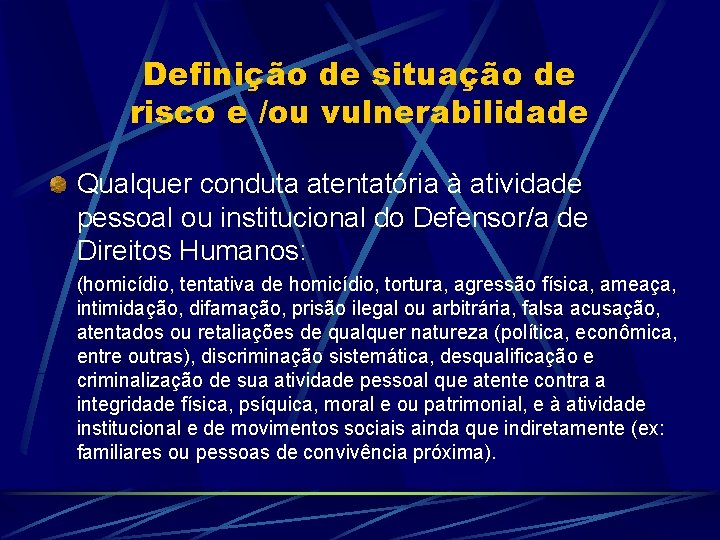 Definição de situação de risco e /ou vulnerabilidade

Qualquer conduta atentatória à atividade pessoal ou institucional do Defensor/a de Direitos Humanos:

(homicídio, tentativa de homicídio, tortura, agressão física, ameaça, intimidação, difamação, prisão ilegal ou arbitrária, falsa acusação, atentados ou retaliações de qualquer natureza (política, econômica, entre outras), discriminação sistemática, desqualificação e criminalização de sua atividade pessoal que atente contra a integridade física, psíquica, moral e ou patrimonial, e à atividade institucional e de movimentos sociais ainda que indiretamente (ex: familiares ou pessoas de convivência próxima).